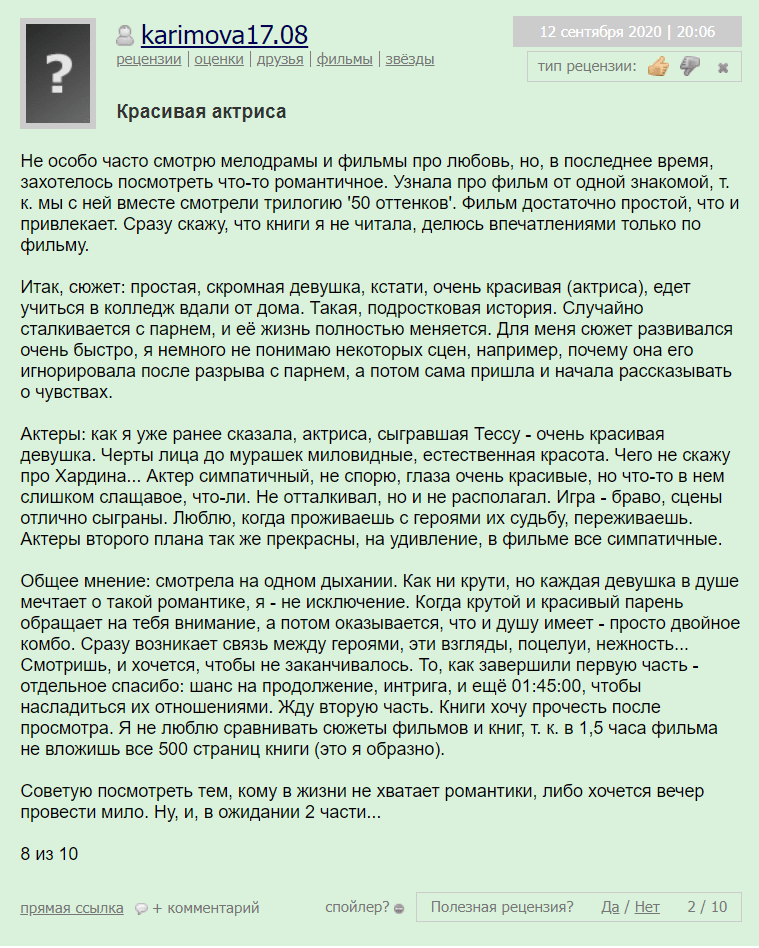 ?

karimova17.08
рецензии | оценки | друзья | фильмы | звёзды

12 сентября 2020 | 20:06

тип рецензии:

Красивая актриса

Не особо часто смотрю мелодрамы и фильмы про любовь, но, в последнее время, захотелось посмотреть что-то романтичное. Узнала про фильм от одной знакомой, т. к. мы с ней вместе смотрели трилогию '50 оттенков'. Фильм достаточно простой, что и привлекает. Сразу скажу, что книги я не читала, делюсь впечатлениями только по фильму.

Итак, сюжет: простая, скромная девушка, кстати, очень красивая (актриса), едет учиться в колледж вдали от дома. Такая, подростковая история. Случайно сталкивается с парнем, и её жизнь полностью меняется. Для меня сюжет развивался очень быстро, я немного не понимаю некоторых сцен, например, почему она его игнорировала после разрыва с парнем, а потом сама пришла и начала рассказывать о чувствах.

Актеры: как я уже ранее сказала, актриса, сыгравшая Тессу - очень красивая девушка. Черты лица до мурашек миловидные, естественная красота. Чего не скажу про Хардина... Актер симпатичный, не спорю, глаза очень красивые, но что-то в нем слишком слащавое, что-ли. Не отталкивал, но и не располагал. Игра - браво, сцены отлично сыграны. Люблю, когда проживаешь с героями их судьбу, переживаешь. Актеры второго плана так же прекрасны, на удивление, в фильме все симпатичные.

Общее мнение: смотрела на одном дыхании. Как ни крути, но каждая девушка в душе мечтает о такой романтике, я - не исключение. Когда крутой и красивый парень обращает на тебя внимание, а потом оказывается, что и душу имеет - просто двойное комбо. Сразу возникает связь между героями, эти взгляды, поцелуи, нежность... Смотришь, и хочется, чтобы не заканчивалось. То, как завершили первую часть - отдельное спасибо: шанс на продолжение, интрига, и ещё 01:45:00, чтобы насладиться их отношениями. Жду вторую часть. Книги хочу прочесть после просмотра. Я не люблю сравнивать сюжеты фильмов и книг, т. к. в 1,5 часа фильма не вложишь все 500 страниц книги (это я образно).

Советую посмотреть тем, кому в жизни не хватает романтики, либо хочется вечер провести мило. Ну, и, в ожидании 2 части...

8 из 10

прямая ссылка + комментарий спойлер? Полезная рецензия? Да / Нет 2 / 10